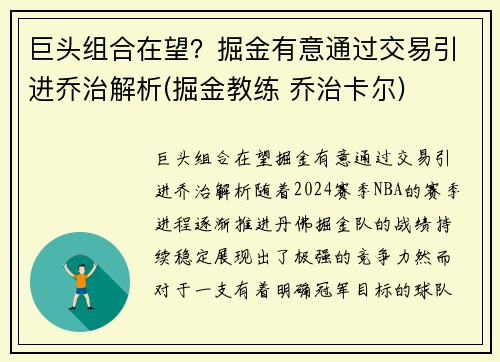 巨头组合在望？掘金有意通过交易引进乔治解析(掘金教练 乔治卡尔)

巨头组合在望掘金有意通过交易引进乔治解析随着2024赛季NBA的赛季进程逐渐推进丹佛掘金队的战绩持续稳定展现出了极强的竞争力然而对于一支有着明确冠军目标的球队